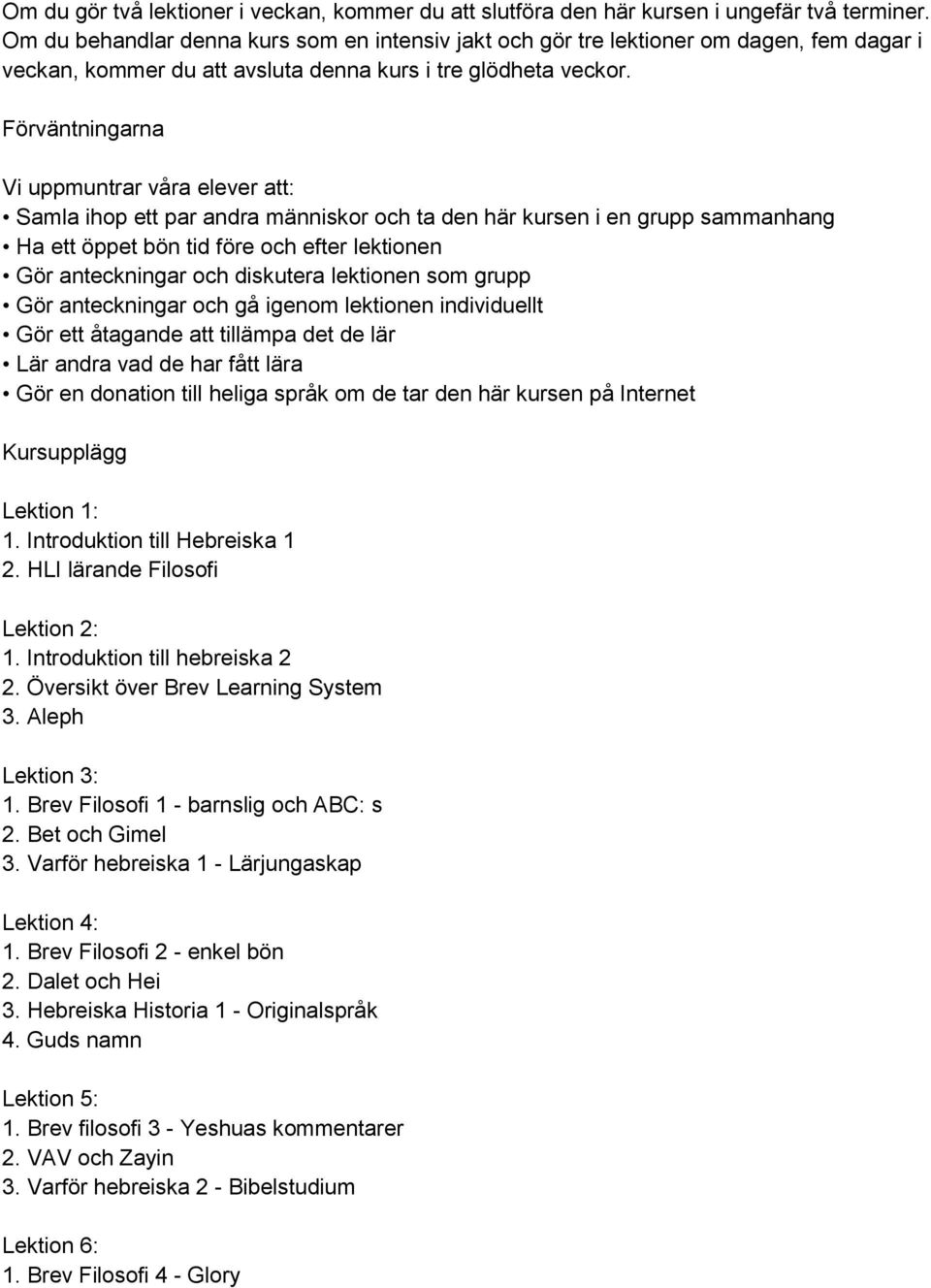 Om du gör två lektioner i veckan, kommer du att slutföra den här kursen i ungefär två terminer. Om du behandlar denna kurs som en intensiv jakt och gör tre lektioner om dagen, fem dagar i veckan, kommer du att avsluta denna kurs i tre glödheta veckor.

Förväntningarna

Vi uppmuntrar våra elever att:
• Samla ihop ett par andra människor och ta den här kursen i en grupp sammanhang
• Ha ett öppet bön tid före och efter lektionen
• Gör anteckningar och diskutera lektionen som grupp
• Gör anteckningar och gå igenom lektionen individuellt
• Gör ett åtagande att tillämpa det de lär
• Lär andra vad de har fått lära
• Gör en donation till heliga språk om de tar den här kursen på Internet

Kursupplägg

Lektion 1:
1. Introduktion till Hebreiska 1
2. HLI lärande Filosofi

Lektion 2:
1. Introduktion till hebreiska 2
2. Översikt över Brev Learning System
3. Aleph

Lektion 3:
1. Brev Filosofi 1 - barnslig och ABC: s
2. Bet och Gimel
3. Varför hebreiska 1 - Lärjungaskap

Lektion 4:
1. Brev Filosofi 2 - enkel bön
2. Dalet och Hei
3. Hebreiska Historia 1 - Originalspråk
4. Guds namn

Lektion 5:
1. Brev filosofi 3 - Yeshuas kommentarer
2. VAV och Zayin
3. Varför hebreiska 2 - Bibelstudium

Lektion 6:
1. Brev Filosofi 4 - Glory